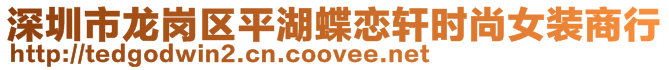 深圳市龙岗区平湖蝶恋轩时尚女装商行
http://tedgodwin2.cn.coovee.net